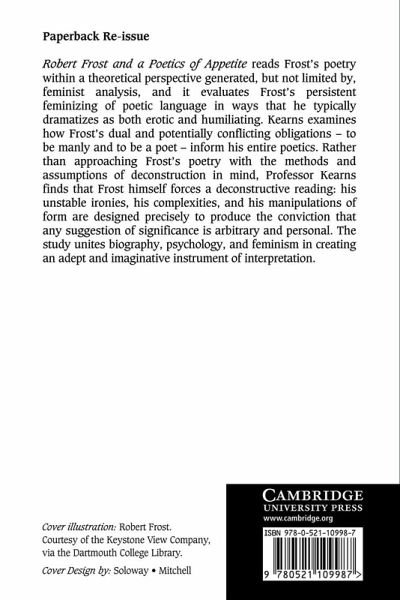 Paperback Re-issue

Robert Frost and a Poetics of Appetite reads Frost's poetry within a theoretical perspective generated, but not limited by, feminist analysis, and it evaluates Frost's persistent feminizing of poetic language in ways that he typically dramatizes as both erotic and humiliating. Kearns examines how Frost's dual and potentially conflicting obligations – to be manly and to be a poet – inform his entire poetics. Rather than approaching Frost's poetry with the methods and assumptions of deconstruction in mind, Professor Kearns finds that Frost himself forces a deconstructive reading: his unstable ironies, his complexities, and his manipulations of form are designed precisely to produce the conviction that any suggestion of significance is arbitrary and personal. The study unites biography, psychology, and feminism in creating an adept and imaginative instrument of interpretation.

Cover illustration: Robert Frost. Courtesy of the Keystone View Company, via the Dartmouth College Library.

Cover Design by: Soloway • Mitchell

CAMBRIDGE
UNIVERSITY PRESS
www.cambridge.org

ISBN 978-0-521-10998-7

9 780521 109987 >